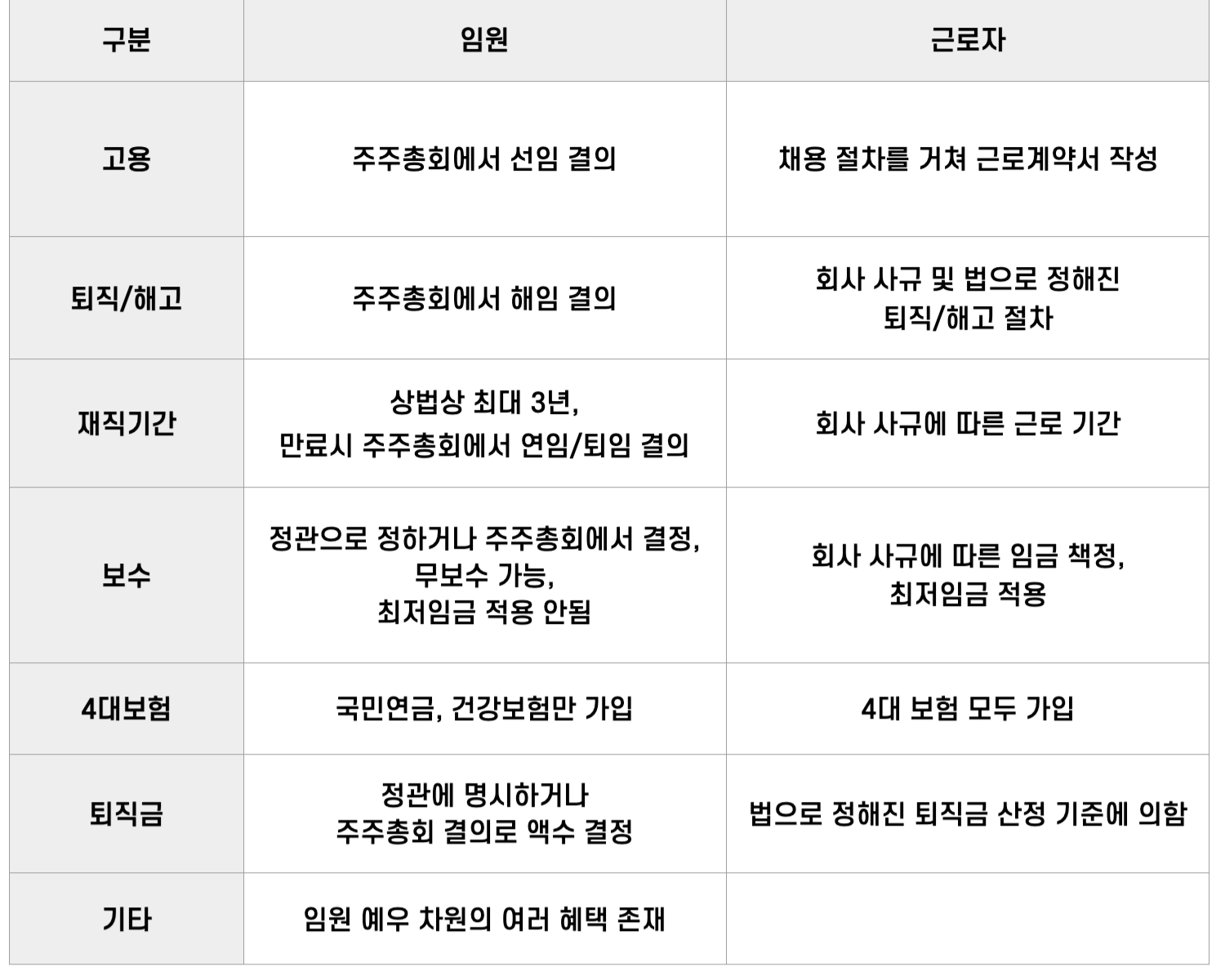 | 구분 | 임원 | 근로자 |
|---|---|---|
| 고용 | 주주총회에서 선임 결의 | 채용 절차를 거쳐 근로계약서 작성 |
| 퇴직/해고 | 주주총회에서 해임 결의 | 회사 사규 및 법으로 정해진 퇴직/해고 절차 |
| 재직기간 | 상법상 최대 3년, 만료시 주주총회에서 연임/퇴임 결의 | 회사 사규에 따른 근로 기간 |
| 보수 | 정관으로 정하거나 주주총회에서 결정, 무보수 가능, 최저임금 적용 안됨 | 회사 사규에 따른 임금 책정, 최저임금 적용 |
| 4대보험 | 국민연금, 건강보험만 가입 | 4대 보험 모두 가입 |
| 퇴직금 | 정관에 명시하거나 주주총회 결의로 액수 결정 | 법으로 정해진 퇴직금 산정 기준에 의함 |
| 기타 | 임원 예우 차원의 여러 혜택 존재 | |